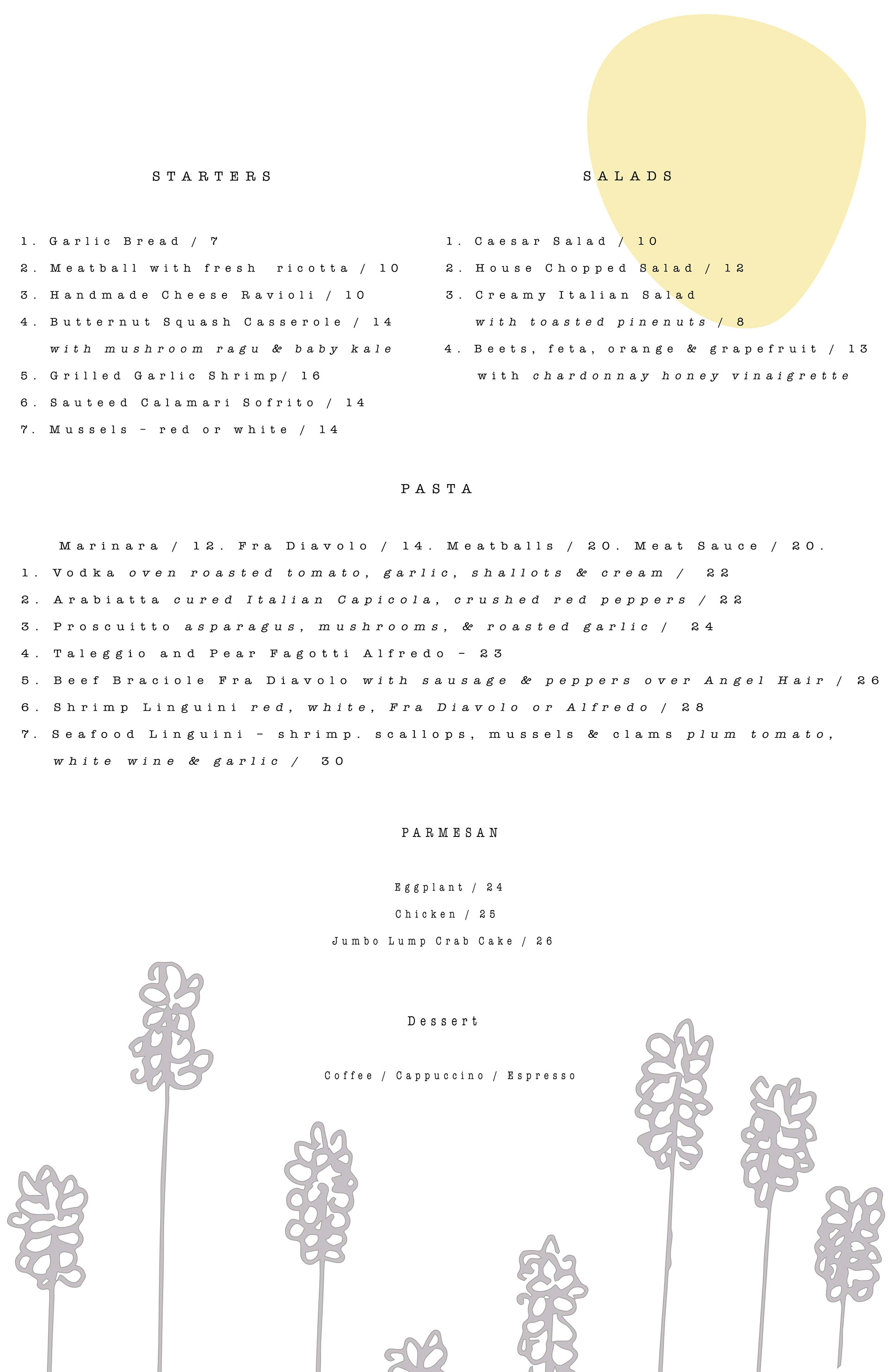 STARTERS

1. Garlic Bread / 7
2. Meatball with fresh ricotta / 10
3. Handmade Cheese Ravioli / 10
4. Butternut Squash Casserole / 14
with mushroom ragu & baby kale
5. Grilled Garlic Shrimp/ 16
6. Sauteed Calamari Sofrito / 14
7. Mussels - red or white / 14

SALADS

1. Caesar Salad / 10
2. House Chopped Salad / 12
3. Creamy Italian Salad
with toasted pinenuts / 8
4. Beets, feta, orange & grapefruit / 13
with chardonnay honey vinaigrette

PASTA

Marinara / 12. Fra Diavolo / 14. Meatballs / 20. Meat Sauce / 20.
1. Vodka oven roasted tomato, garlic, shallots & cream / 22
2. Arabiatta cured Italian Capicola, crushed red peppers / 22
3. Proscuitto asparagus, mushrooms, & roasted garlic / 24
4. Taleggio and Pear Fagotti Alfredo - 23
5. Beef Braciole Fra Diavolo with sausage & peppers over Angel Hair / 26
6. Shrimp Linguini red, white, Fra Diavolo or Alfredo / 28
7. Seafood Linguini - shrimp. scallops, mussels & clams plum tomato, white wine & garlic / 30

PARMESAN

Eggplant / 24
Chicken / 25
Jumbo Lump Crab Cake / 26

Dessert

Coffee / Cappuccino / Espresso